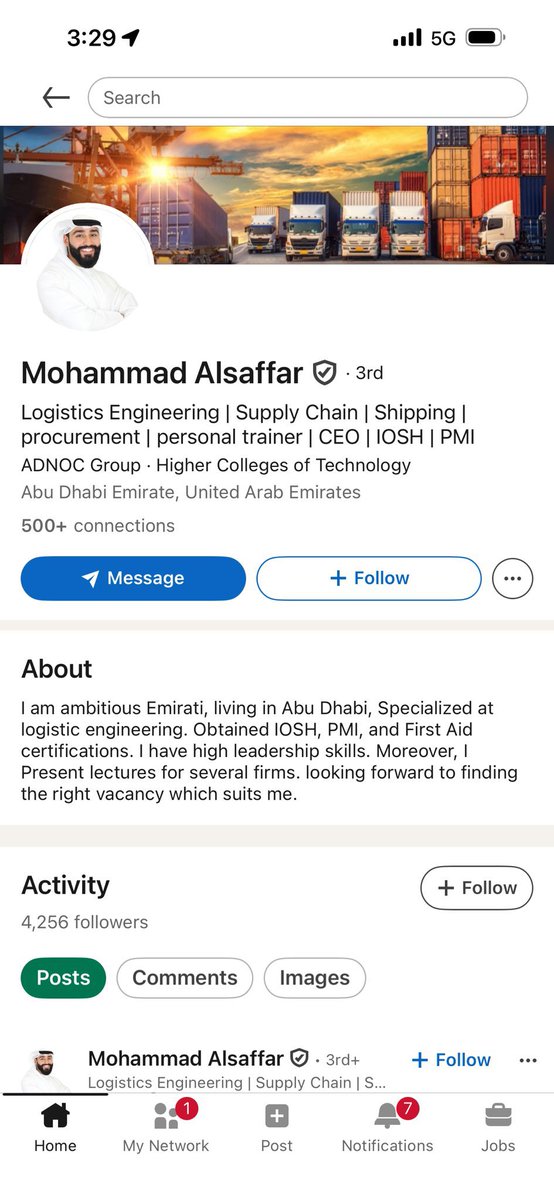 3:29

5G

Search

Mohammad Alsaffar · 3rd

Logistics Engineering | Supply Chain | Shipping | procurement | personal trainer | CEO | IOSH | PMI

ADNOC Group · Higher Colleges of Technology

Abu Dhabi Emirate, United Arab Emirates

500+ connections

Message

+ Follow

About

I am ambitious Emirati, living in Abu Dhabi, Specialized at logistic engineering. Obtained IOSH, PMI, and First Aid certifications. I have high leadership skills. Moreover, I Present lectures for several firms. looking forward to finding the right vacancy which suits me.

Activity

+ Follow

4,256 followers

Posts

Comments

Images

Mohammad Alsaffar · 3rd+

+ Follow

Logistics Engineering | Supply Chain | S...

Home

1

My Network

Post

7

Notifications

Jobs